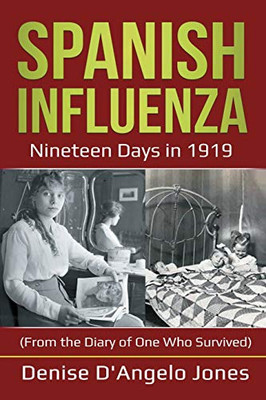 SPANISH INFLUENZA

Nineteen Days in 1919

(From the Diary of One Who Survived)

Denise D'Angelo Jones